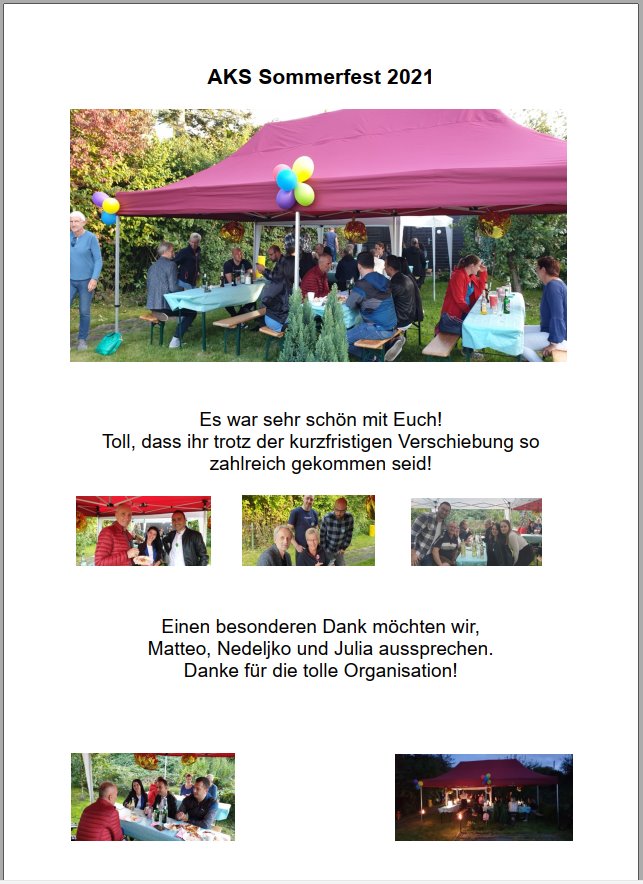 AKS Sommerfest 2021

Es war sehr schön mit Euch!
Toll, dass ihr trotz der kurzfristigen Verschiebung so zahlreich gekommen seid!

Einen besonderen Dank möchten wir, Matteo, Nedeljko und Julia aussprechen.
Danke für die tolle Organisation!